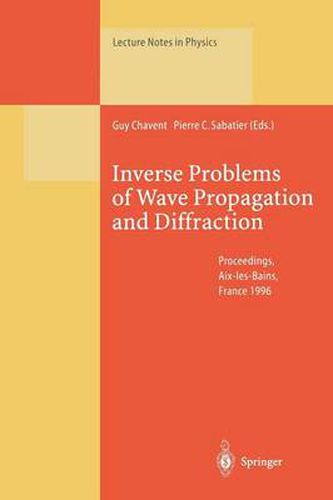 Lecture Notes in Physics

Guy Chavent Pierre C. Sabatier (Eds.)

Inverse Problems of Wave Propagation and Diffraction

Proceedings, Aix-les-Bains, France 1996

Springer